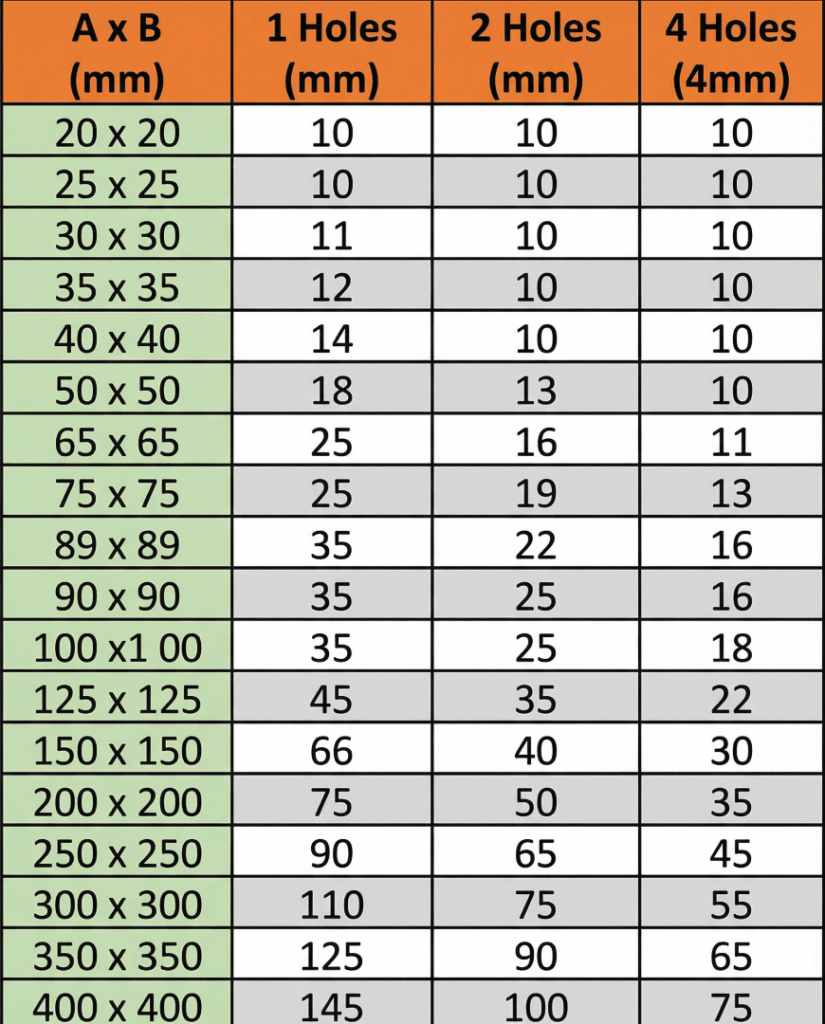 | A x B (mm) | 1 Holes (mm) | 2 Holes (mm) | 4 Holes (4mm) |
|---|---|---|---|
| 20 x 20 | 10 | 10 | 10 |
| 25 x 25 | 10 | 10 | 10 |
| 30 x 30 | 11 | 10 | 10 |
| 35 x 35 | 12 | 10 | 10 |
| 40 x 40 | 14 | 10 | 10 |
| 50 x 50 | 18 | 13 | 10 |
| 65 x 65 | 25 | 16 | 11 |
| 75 x 75 | 25 | 19 | 13 |
| 89 x 89 | 35 | 22 | 16 |
| 90 x 90 | 35 | 25 | 16 |
| 100 x1 00 | 35 | 25 | 18 |
| 125 x 125 | 45 | 35 | 22 |
| 150 x 150 | 66 | 40 | 30 |
| 200 x 200 | 75 | 50 | 35 |
| 250 x 250 | 90 | 65 | 45 |
| 300 x 300 | 110 | 75 | 55 |
| 350 x 350 | 125 | 90 | 65 |
| 400 x 400 | 145 | 100 | 75 |